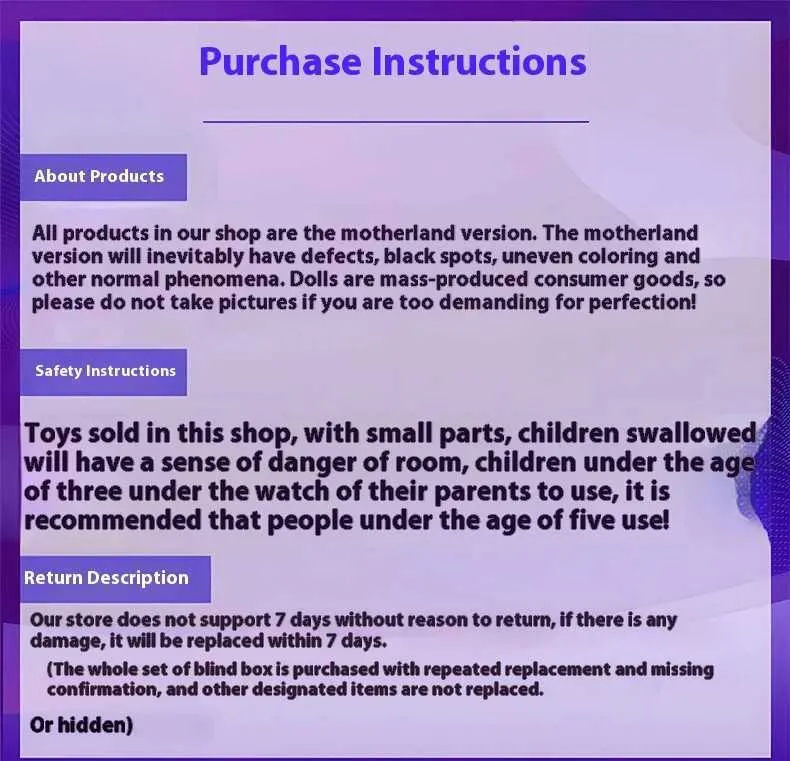 Purchase Instructions

About Products

All products in our shop are the motherland version. The motherland version will inevitably have defects, black spots, uneven coloring and other normal phenomena. Dolls are mass-produced consumer goods, so please do not take pictures if you are too demanding for perfection!

Safety Instructions

Toys sold in this shop, with small parts, children swallowed will have a sense of danger of room, children under the age of three under the watch of their parents to use, it is recommended that people under the age of five use!

Return Description

Our store does not support 7 days without reason to return, if there is any damage, it will be replaced within 7 days.

(The whole set of blind box is purchased with repeated replacement and missing confirmation, and other designated items are not replaced.

Or hidden)